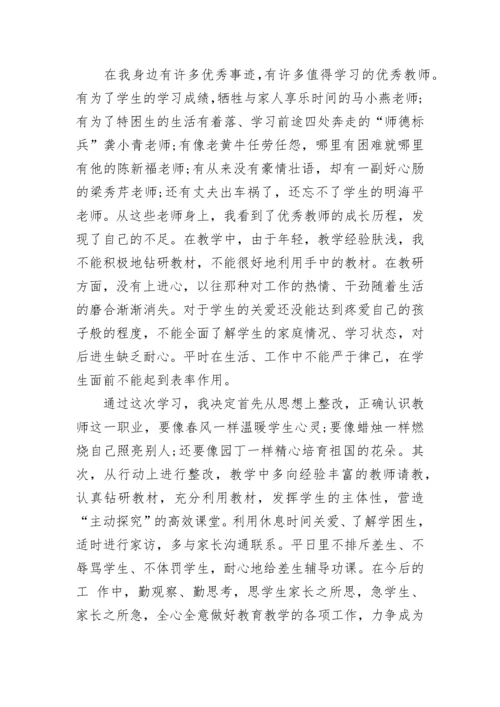 在我身边有许多优秀事迹，有许多值得学习的优秀教师。有为了学生的学习成绩，牺牲与家人享乐时间的马小燕老师；有为了特困生的生活有着落、学习前途四处奔走的“师德标兵”龚小青老师；有像老黄牛任劳任怨，哪里有困难就哪里有他的陈新福老师；有从来没有豪情壮语，却有一副好心肠的梁秀芹老师；还有丈夫出车祸了，还忘不了学生的明海平老师。从这些老师身上，我看到了优秀教师的成长历程，发现了自己的不足。在教学中，由于年轻，教学经验肤浅，我不能积极地钻研教材，不能很好地利用手中的教材。在教研方面，没有上进心，以往那种对工作的热情、干劲随着生活的磨合渐渐消失。对于学生的关爱还没能达到疼爱自己的孩子般的程度，不能全面了解学生的家庭情况、学习状态，对后进生缺乏耐心。平时在生活、工作中不能严于律己，在学生面前不能起到表率作用。

通过这次学习，我决定首先从思想上整改，正确认识教师这一职业，要像春风一样温暖学生心灵；要像蜡烛一样燃烧自己照亮别人；还要像园丁一样精心培育祖国的花朵。其次，从行动上进行整改，教学中多向经验丰富的教师请教，认真钻研教材，充分利用教材，发挥学生的主体性，营造“主动探究”的高效课堂。利用休息时间关爱、了解学困生，适时进行家访，多与家长沟通联系。平日里不排斥差生、不辱骂学生、不体罚学生，耐心地给差生辅导功课。在今后的工 作中，勤观察、勤思考，思学生家长之所思，急学生、家长之所急，全心全意做好教育教学的各项工作，力争成为